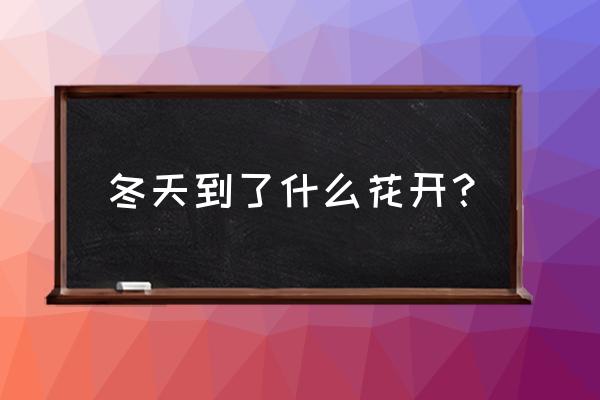 冬天到了什么花开？